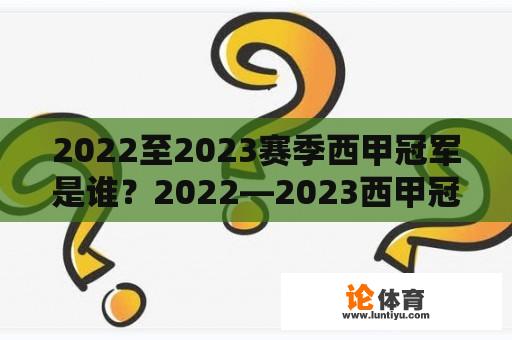 2022至2023赛季西甲冠军是谁？2022—2023西甲冠

论体育
www.luntiyu.com